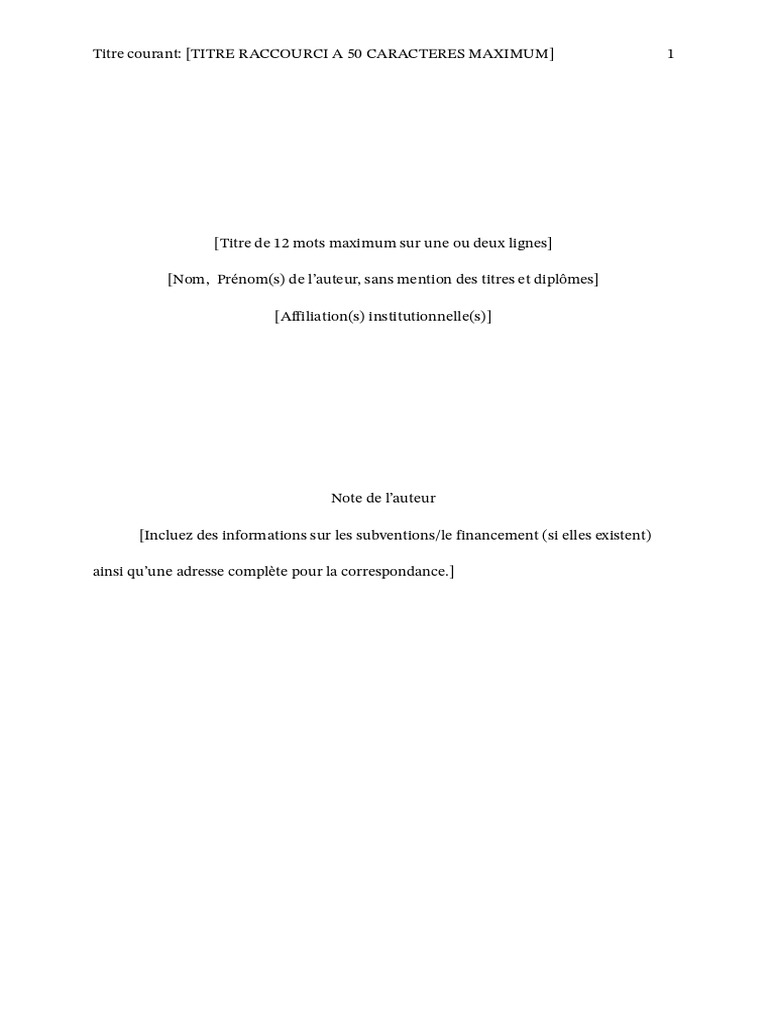 Titre courant: [TITRE RACCOURCI A 50 CARACTERES MAXIMUM] 1

[Titre de 12 mots maximum sur une ou deux lignes]

[Nom, Prénom(s) de l'auteur, sans mention des titres et diplômes]

[Affiliation(s) institutionnelle(s)]

Note de l'auteur

[Incluez des informations sur les subventions/le financement (si elles existent) ainsi qu'une adresse complète pour la correspondance.]